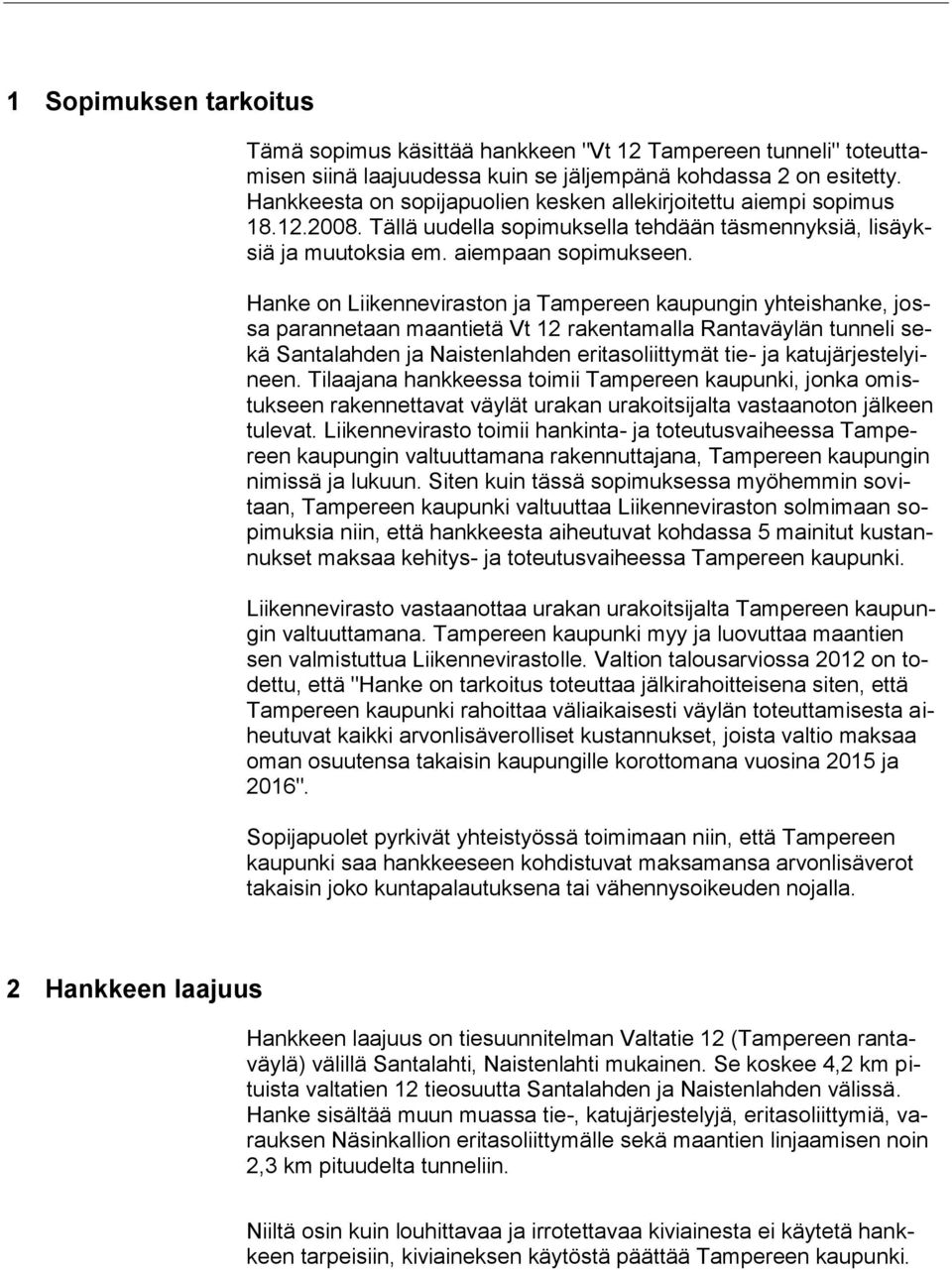 1 Sopimuksen tarkoitus

Tämä sopimus käsittää hankkeen "Vt 12 Tampereen tunneli" toteuttamisen siinä laajuudessa kuin se jäljempänä kohdassa 2 on esitetty. Hankkeesta on sopijapuolien kesken allekirjoitettu aiempi sopimus 18.12.2008. Tällä uudella sopimuksella tehdään täsmennyksiä, lisäyksiä ja muutoksia em. aiempaan sopimukseen.

Hanke on Liikenneviraston ja Tampereen kaupungin yhteishanke, jossa parannetaan maantietä Vt 12 rakentamalla Rantaväylän tunneli sekä Santalahden ja Naistenlahden eritasoliittymät tie- ja katujärjestelyineen. Tilaajana hankkeessa toimii Tampereen kaupunki, jonka omistukseen rakennettavat väylät urakan urakoitsijalta vastaanoton jälkeen tulevat. Liikennevirasto toimii hankinta- ja toteutusvaiheessa Tampereen kaupungin valtuuttamana rakennuttajana, Tampereen kaupungin nimissä ja lukuun. Siten kuin tässä sopimuksessa myöhemmin sovitaan, Tampereen kaupunki valtuuttaa Liikenneviraston solmimaan sopimuksia niin, että hankkeesta aiheutuvat kohdassa 5 mainitut kustannukset maksaa kehitys- ja toteutusvaiheessa Tampereen kaupunki.

Liikennevirasto vastaanottaa urakan urakoitsijalta Tampereen kaupungin valtuuttamana. Tampereen kaupunki myy ja luovuttaa maantien sen valmistuttua Liikennevirastolle. Valtion talousarviossa 2012 on todettu, että "Hanke on tarkoitus toteuttaa jälkirahoitteisena siten, että Tampereen kaupunki rahoittaa väliaikaisesti väylän toteuttamisesta aiheutuvat kaikki arvonlisäverolliset kustannukset, joista valtio maksaa oman osuutensa takaisin kaupungille korottomana vuosina 2015 ja 2016".

Sopijapuolet pyrkivät yhteistyössä toimimaan niin, että Tampereen kaupunki saa hankkeeseen kohdistuvat maksamansa arvonlisäverot takaisin joko kuntapalautuksena tai vähennysoikeuden nojalla.

2 Hankkeen laajuus

Hankkeen laajuus on tiesuunnitelman Valtatie 12 (Tampereen rantaväylä) välillä Santalahti, Naistenlahti mukainen. Se koskee 4,2 km pituista valtatien 12 tieosuutta Santalahden ja Naistenlahden välissä. Hanke sisältää muun muassa tie-, katujärjestelyjä, eritasoliittymiä, varauksen Näsinkallion eritasoliittymälle sekä maantien linjaamisen noin 2,3 km pituudelta tunneliin.

Niiltä osin kuin louhittavaa ja irrotettavaa kiviainesta ei käytetä hankkeen tarpeisiin, kiviaineksen käytöstä päättää Tampereen kaupunki.